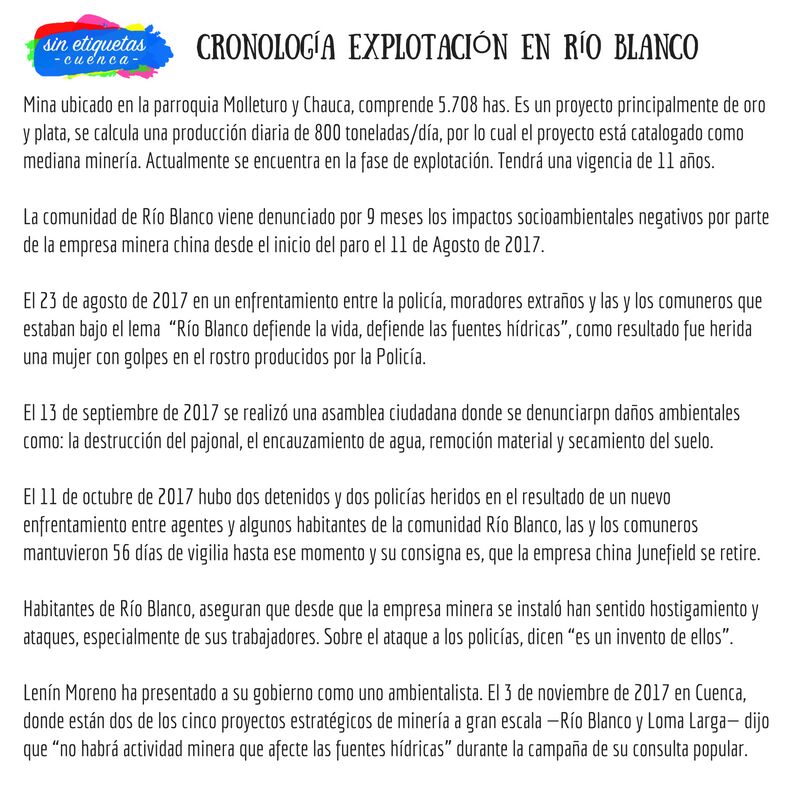 sin etiquetas
-cuenca-

CRONOLOGÍA EXPLOTACIÓN EN RÍO BLANCO

Mina ubicado en la parroquia Molleturo y Chauca, comprende 5.708 has. Es un proyecto principalmente de oro y plata, se calcula una producción diaria de 800 toneladas/día, por lo cual el proyecto está catalogado como mediana minería. Actualmente se encuentra en la fase de explotación. Tendrá una vigencia de 11 años.

La comunidad de Río Blanco viene denunciado por 9 meses los impactos socioambientales negativos por parte de la empresa minera china desde el inicio del paro el 11 de Agosto de 2017.

El 23 de agosto de 2017 en un enfrentamiento entre la policía, moradores extraños y las y los comuneros que estaban bajo el lema "Río Blanco defiende la vida, defiende las fuentes hídricas", como resultado fue herida una mujer con golpes en el rostro producidos por la Policía.

El 13 de septiembre de 2017 se realizó una asamblea ciudadana donde se denunciarpn daños ambientales como: la destrucción del pajonal, el encauzamiento de agua, remoción material y secamiento del suelo.

El 11 de octubre de 2017 hubo dos detenidos y dos policías heridos en el resultado de un nuevo enfrentamiento entre agentes y algunos habitantes de la comunidad Río Blanco, las y los comuneros mantuvieron 56 días de vigilia hasta ese momento y su consigna es, que la empresa china Junefield se retire.

Habitantes de Río Blanco, aseguran que desde que la empresa minera se instaló han sentido hostigamiento y ataques, especialmente de sus trabajadores. Sobre el ataque a los policías, dicen "es un invento de ellos".

Lenín Moreno ha presentado a su gobierno como uno ambientalista. El 3 de noviembre de 2017 en Cuenca, donde están dos de los cinco proyectos estratégicos de minería a gran escala —Río Blanco y Loma Larga— dijo que "no habrá actividad minera que afecte las fuentes hídricas" durante la campaña de su consulta popular.